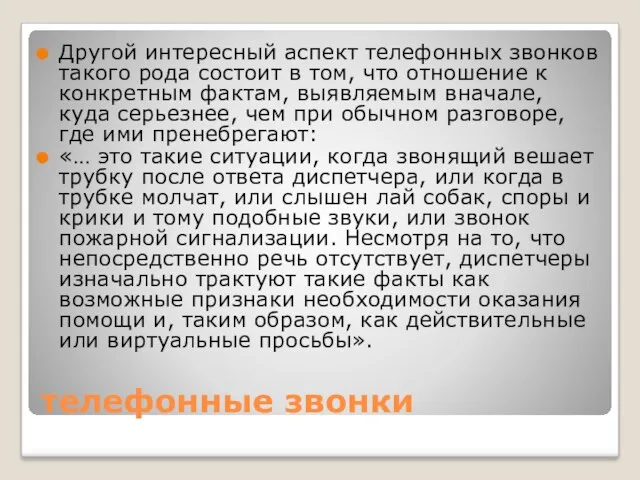 Другой интересный аспект телефонных звонков такого рода состоит в том, что отношение к конкретным фактам, выявляемым вначале, куда серьезнее, чем при обычном разговоре, где ими пренебрегают:

«… это такие ситуации, когда звонящий вешает трубку после ответа диспетчера, или когда в трубке молчат, или слышен лай собак, споры и крики и тому подобные звуки, или звонок пожарной сигнализации. Несмотря на то, что непосредственно речь отсутствует, диспетчеры изначально трактуют такие факты как возможные признаки необходимости оказания помощи и, таким образом, как действительные или виртуальные просьбы».

телефонные звонки